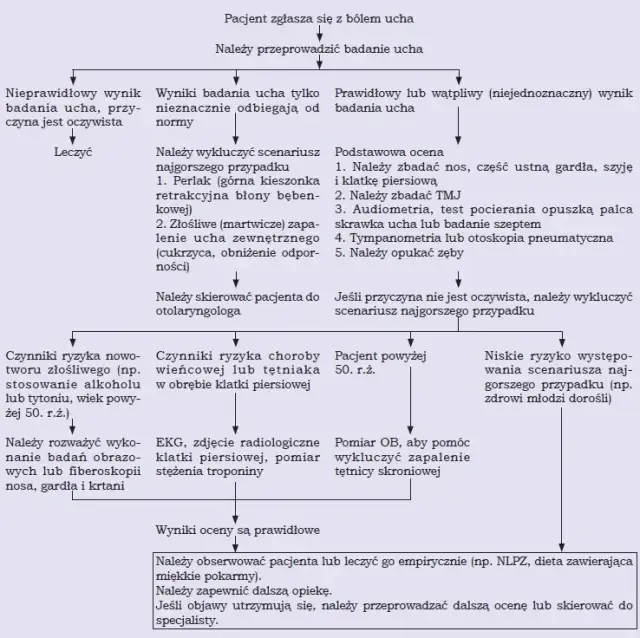 Pacjent zgłasza się z bólem ucha

Należy przeprowadzić badanie ucha

Nieprawidłowy wynik badania ucha, przyczyna jest oczywista

Leczyć

Wyniki badania ucha tylko nieznacznie odbiegają od normy

Należy wykluczyć scenariusz najgorszego przypadku
1. Perlak (górna kieszonka retrakcyjna błony bębenkowej)
2. Złośliwe (martwicze) zapalenie ucha zewnętrznego (cukrzyca, obniżenie odporności)

Należy skierować pacjenta do otolaryngologa

Prawidłowy lub wątpliwy (niejednoznaczny) wynik badania ucha

Podstawowa ocena
1. Należy zbadać nos, część ustną gardła, szyję i klatkę piersiową
2. Należy zbadać TMJ
3. Audiometria, test pocierania opuszką palca skrawka ucha lub badanie szeptem
4. Tympanometria lub otoskopia pneumatyczna
5. Należy opukać zęby

Jeśli przyczyna nie jest oczywista, należy wykluczyć scenariusz najgorszego przypadku

Czynniki ryzyka nowotworu złośliwego (np. stosowanie alkoholu lub tytoniu, wiek powyżej 50. r.ż.)

Należy rozważyć wykonanie badań obrazowych lub fiberoskopii nosa, gardła i krtani

Czynniki ryzyka choroby wieńcowej lub tętniaka w obrębie klatki piersiowej

EKG, zdjęcie radiologiczne klatki piersiowej, pomiar stężenia troponiny

Pacjent powyżej 50. r.ż.

Pomiar OB, aby pomóc wykluczyć zapalenie tętnicy skroniowej

Niskie ryzyko występowania scenariusza najgorszego przypadku (np. zdrowi młodzi dorośli)

Wyniki oceny są prawidłowe

Należy obserwować pacjenta lub leczyć go empirycznie (np. NLPZ, dieta zawierająca miękkie pokarmy).
Należy zapewnić dalszą opiekę.
Jeśli objawy utrzymują się, należy przeprowadzać dalszą ocenę lub skierować do specjalisty.